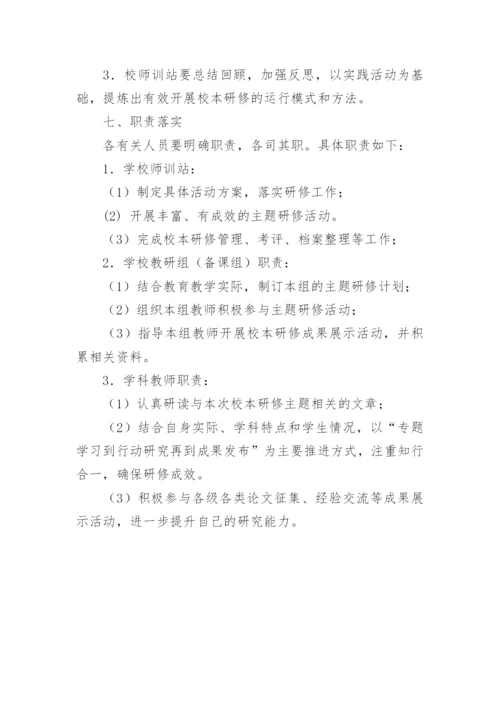 3．校师训站要总结回顾，加强反思，以实践活动为基础，提炼出有效开展校本研修的运行模式和方法。

七、职责落实

各有关人员要明确职责，各司其职。具体职责如下：

1．学校师训站：

（1）制定具体活动方案，落实研修工作；

(2) 开展丰富、有成效的主题研修活动。

（3）完成校本研修管理、考评、档案整理等工作；

2．学校教研组（备课组）职责：

（1）结合教育教学实际，制订本组的主题研修计划；

（2）组织本组教师积极参与主题研修活动；

（3）指导本组教师开展校本研修成果展示活动，并积累相关资料。

3．学科教师职责：

（1）认真研读与本次校本研修主题相关的文章；

（2）结合自身实际、学科特点和学生情况，以“专题学习到行动研究再到成果发布”为主要推进方式，注重知行合一，确保研修成效。

（3）积极参与各级各类论文征集、经验交流等成果展示活动，进一步提升自己的研究能力。